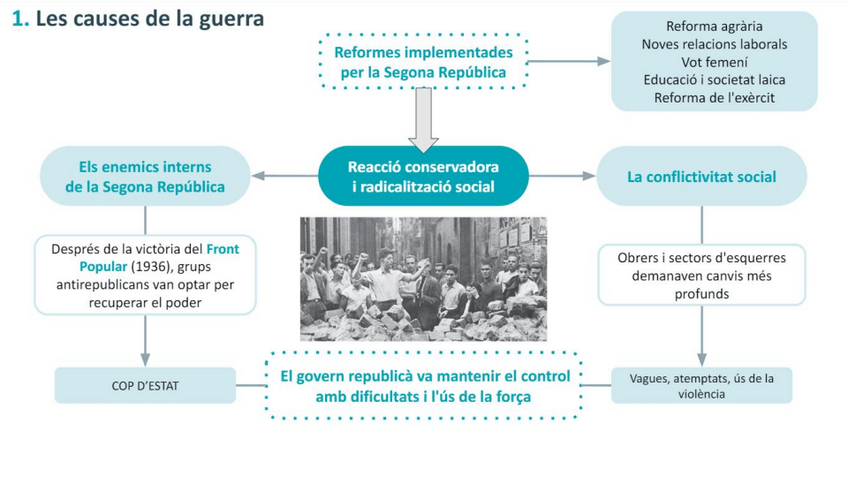 1. Les causes de la guerra

Reformes implementades per la Segona República

Reforma agrària
Noves relacions laborals
Vot femení
Educació i societat laica
Reforma de l'exèrcit

Els enemics interns de la Segona República

Reacció conservadora i radicalització social

La conflictivitat social

Després de la victòria del Front Popular (1936), grups antirepublicans van optar per recuperar el poder

Obrers i sectors d'esquerres demanaven canvis més profunds

COP D'ESTAT

El govern republicà va mantenir el control amb dificultats i l'ús de la força

Vagues, atemptats, ús de la violència